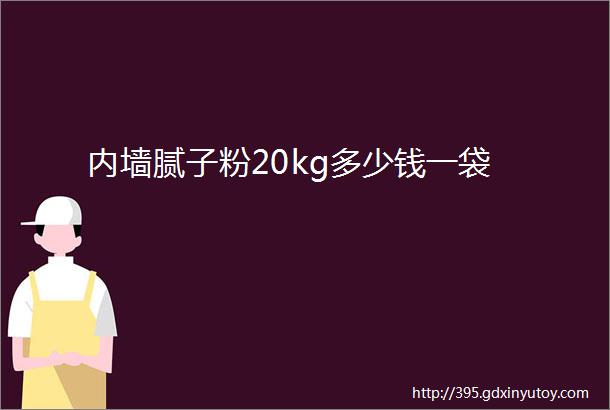 内墙腻子粉20kg多少钱一袋

http://395.gdxinyutoy.com